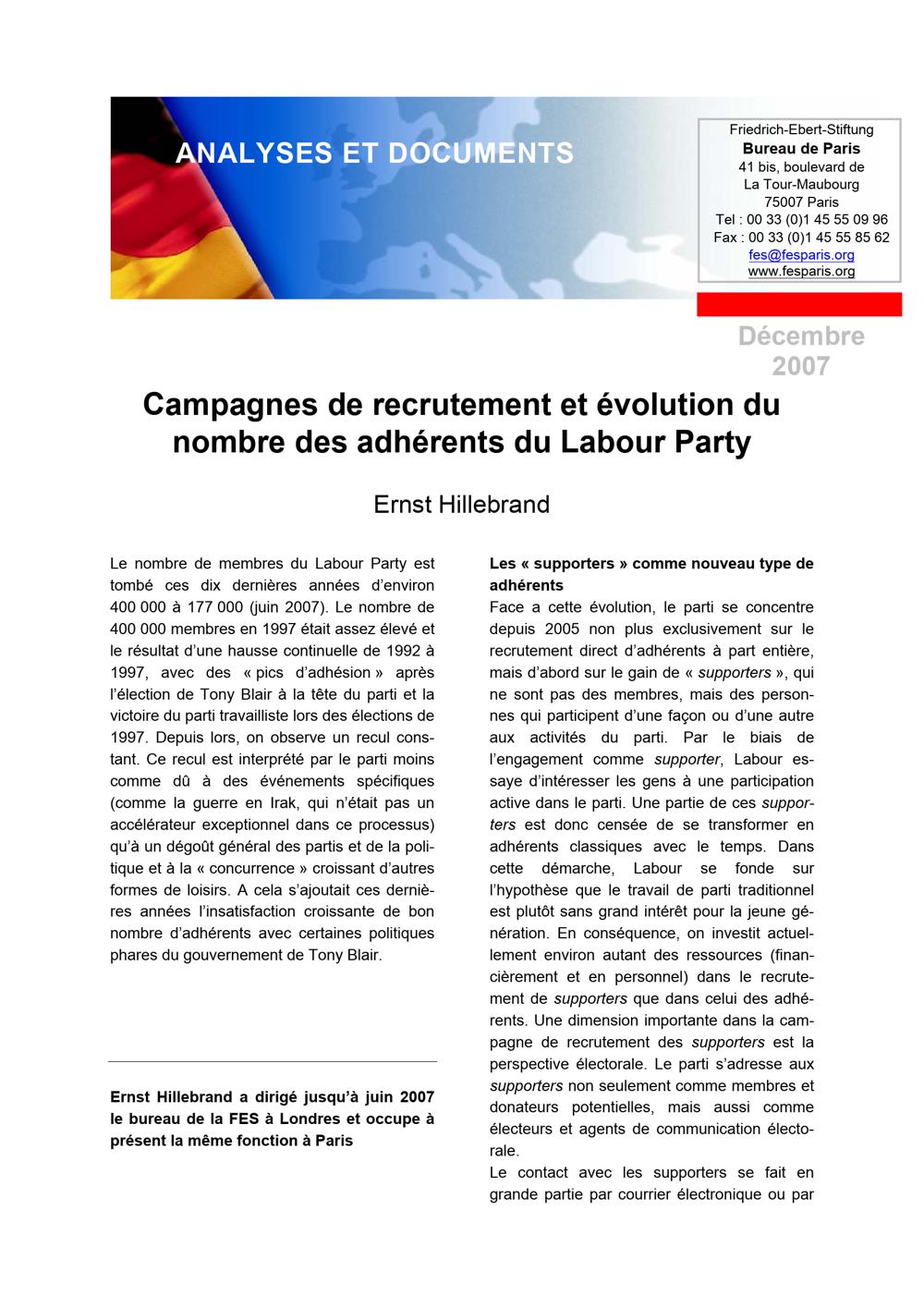 ANALYSES ET DOCUMENTS

Friedrich-Ebert-Stiftung
Bureau de Paris
41 bis, boulevard de
La Tour-Maubourg
75007 Paris
Tel : 00 33 (0)1 45 55 09 96
Fax : 00 33 (0)1 45 55 85 62
fes@fesparis.org
www.fesparis.org

Décembre 2007

Campagnes de recrutement et évolution du nombre des adhérents du Labour Party

Ernst Hillebrand

Le nombre de membres du Labour Party est tombé ces dix dernières années d'environ 400 000 à 177 000 (juin 2007). Le nombre de 400 000 membres en 1997 était assez élevé et le résultat d'une hausse continuelle de 1992 à 1997, avec des « pics d'adhésion » après l'élection de Tony Blair à la tête du parti et la victoire du parti travailliste lors des élections de 1997. Depuis lors, on observe un recul constant. Ce recul est interprété par le parti moins comme dû à des événements spécifiques (comme la guerre en Irak, qui n'était pas un accélérateur exceptionnel dans ce processus) qu'à un dégoût général des partis et de la politique et à la « concurrence » croissant d'autres formes de loisirs. A cela s'ajoutait ces dernières années l'insatisfaction croissante de bon nombre d'adhérents avec certaines politiques phares du gouvernement de Tony Blair.

Ernst Hillebrand a dirigé jusqu'à juin 2007 le bureau de la FES à Londres et occupe à présent la même fonction à Paris

Les « supporters » comme nouveau type de adhérents
Face a cette évolution, le parti se concentre depuis 2005 non plus exclusivement sur le recrutement direct d'adhérents à part entière, mais d'abord sur le gain de « supporters », qui ne sont pas des membres, mais des personnes qui participent d'une façon ou d'une autre aux activités du parti. Par le biais de l'engagement comme supporter, Labour essaye d'intéresser les gens à une participation active dans le parti. Une partie de ces supporters est donc censée de se transformer en adhérents classiques avec le temps. Dans cette démarche, Labour se fonde sur l'hypothèse que le travail de parti traditionnel est plutôt sans grand intérêt pour la jeune génération. En conséquence, on investit actuellement environ autant des ressources (financièrement et en personnel) dans le recrutement de supporters que dans celui des adhérents. Une dimension importante dans la campagne de recrutement des supporters est la perspective électorale. Le parti s'adresse aux supporters non seulement comme membres et donateurs potentielles, mais aussi comme électeurs et agents de communication électorale.
Le contact avec les supporters se fait en grande partie par courrier électronique ou par